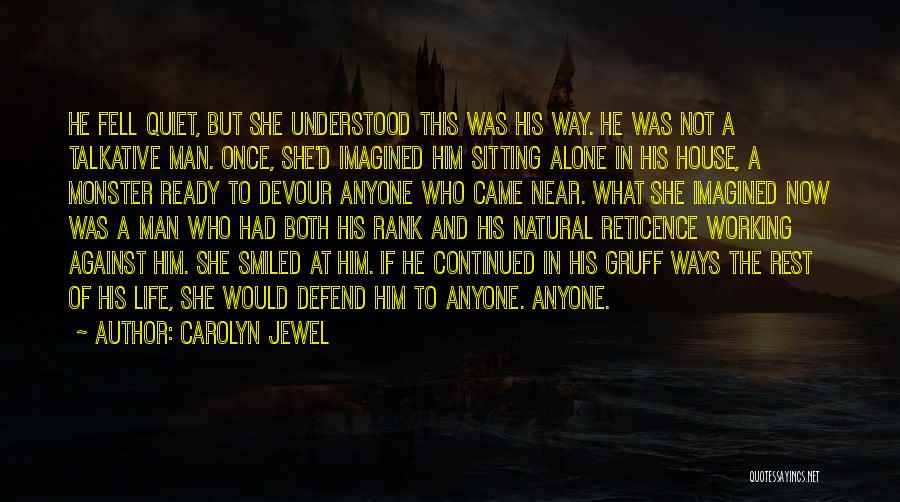 HE FELL QUIET, BUT SHE UNDERSTOOD THIS WAS HIS WAY. HE WAS NOT A TALKATIVE MAN. ONCE, SHE'D IMAGINED HIM SITTING ALONE IN HIS HOUSE, A MONSTER READY TO DEVOUR ANYONE WHO CAME NEAR. WHAT SHE IMAGINED NOW WAS A MAN WHO HAD BOTH HIS RANK AND HIS NATURAL RETICENCE WORKING AGAINST HIM. SHE SMILED AT HIM. IF HE CONTINUED IN HIS GRUFF WAYS THE REST OF HIS LIFE, SHE WOULD DEFEND HIM TO ANYONE. ANYONE.

~ AUTHOR: CAROLYN JEWEL

QUOTESSAYINGS.NET